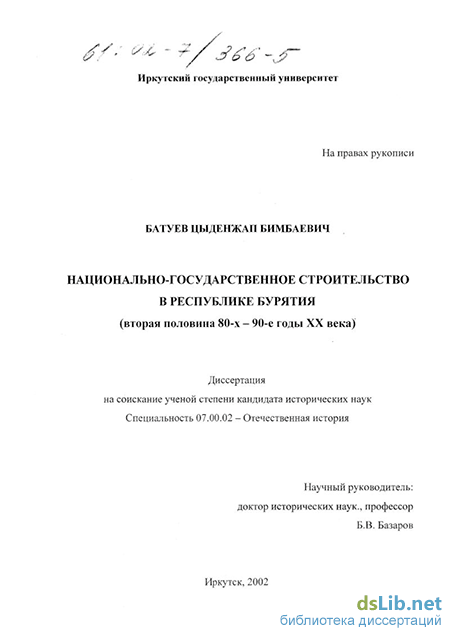 61:02-7/366-5

Иркутский государственный университет

На правах рукописи

БАТУЕВ ЦЫДЕНЖАП БИМБАЕВИЧ

НАЦИОНАЛЬНО-ГОСУДАРСТВЕННОЕ СТРОИТЕЛЬСТВО В РЕСПУБЛИКЕ БУРЯТИЯ (вторая половина 80-х – 90-е годы XX века)

Диссертация на соискание ученой степени кандидата исторических наук Специальность 07.00.02 – Отечественная история

Научный руководитель: доктор исторических наук., профессор Б.В. Базаров

Иркутск, 2002

dsLib.net
библиотека диссертаций